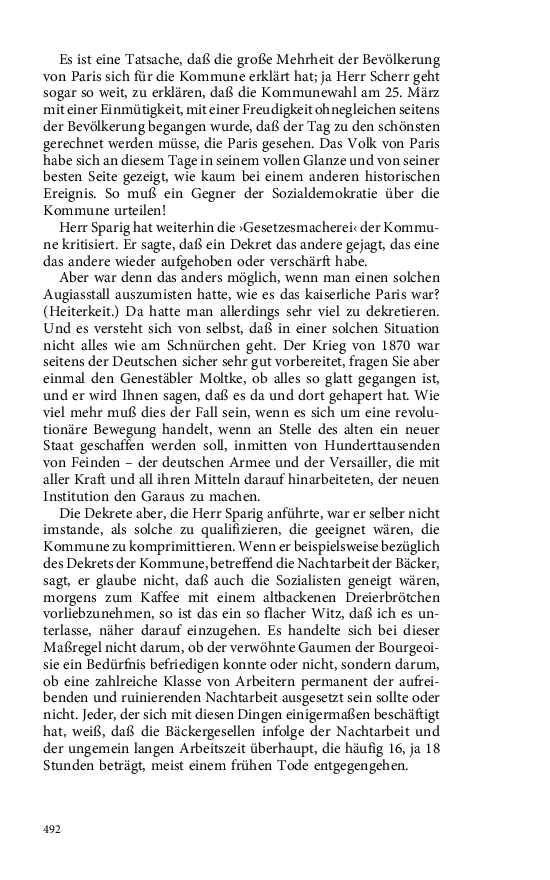 Es ist eine Tatsache, daß die große Mehrheit der Bevölkerung von Paris sich für die Kommune erklärt hat; ja Herr Scherr geht sogar so weit, zu erklären, daß die Kommunewahl am 25. März mit einer Einmütigkeit, mit einer Freudigkeit ohnegleichen seitens der Bevölkerung begangen wurde, daß der Tag zu den schönsten gerechnet werden müsse, die Paris gesehen. Das Volk von Paris habe sich an diesem Tage in seinem vollen Glanze und von seiner besten Seite gezeigt, wie kaum bei einem anderen historischen Ereignis. So muß ein Gegner der Sozialdemokratie über die Kommune urteilen!

Herr Sparig hat weiterhin die ›Gesetzesmacherei‹ der Kommune kritisiert. Er sagte, daß ein Dekret das andere gejagt, das eine das andere wieder aufgehoben oder verschärft habe.

Aber war denn das anders möglich, wenn man einen solchen Augiasstall auszumisten hatte, wie es das kaiserliche Paris war? (Heiterkeit.) Da hatte man allerdings sehr viel zu dekretieren. Und es versteht sich von selbst, daß in einer solchen Situation nicht alles wie am Schnürchen geht. Der Krieg von 1870 war seitens der Deutschen sicher sehr gut vorbereitet, fragen Sie aber einmal den Genestäbler Moltke, ob alles so glatt gegangen ist, und er wird Ihnen sagen, daß es da und dort gehapert hat. Wie viel mehr muß dies der Fall sein, wenn es sich um eine revolutionäre Bewegung handelt, wenn an Stelle des alten ein neuer Staat geschaffen werden soll, inmitten von Hunderttausenden von Feinden – der deutschen Armee und der Versailler, die mit aller Kraft und all ihren Mitteln darauf hinarbeiteten, der neuen Institution den Garaus zu machen.

Die Dekrete aber, die Herr Sparig anführte, war er selber nicht imstande, als solche zu qualifizieren, die geeignet wären, die Kommune zu komprimittieren. Wenn er beispielsweise bezüglich des Dekrets der Kommune, betreffend die Nachtarbeit der Bäcker, sagt, er glaube nicht, daß auch die Sozialisten geneigt wären, morgens zum Kaffee mit einem altbackenen Dreierbrötchen vorliebzunehmen, so ist das ein so flacher Witz, daß ich es unterlasse, näher darauf einzugehen. Es handelte sich bei dieser Maßregel nicht darum, ob der verwöhnte Gaumen der Bourgeoisie ein Bedürfnis befriedigen konnte oder nicht, sondern darum, ob eine zahlreiche Klasse von Arbeitern permanent der aufreibenden und ruinierenden Nachtarbeit ausgesetzt sein sollte oder nicht. Jeder, der sich mit diesen Dingen einigermaßen beschäftigt hat, weiß, daß die Bäckergesellen infolge der Nachtarbeit und der ungemein langen Arbeitszeit überhaupt, die häufig 16, ja 18 Stunden beträgt, meist einem frühen Tode entgegengehen.

492